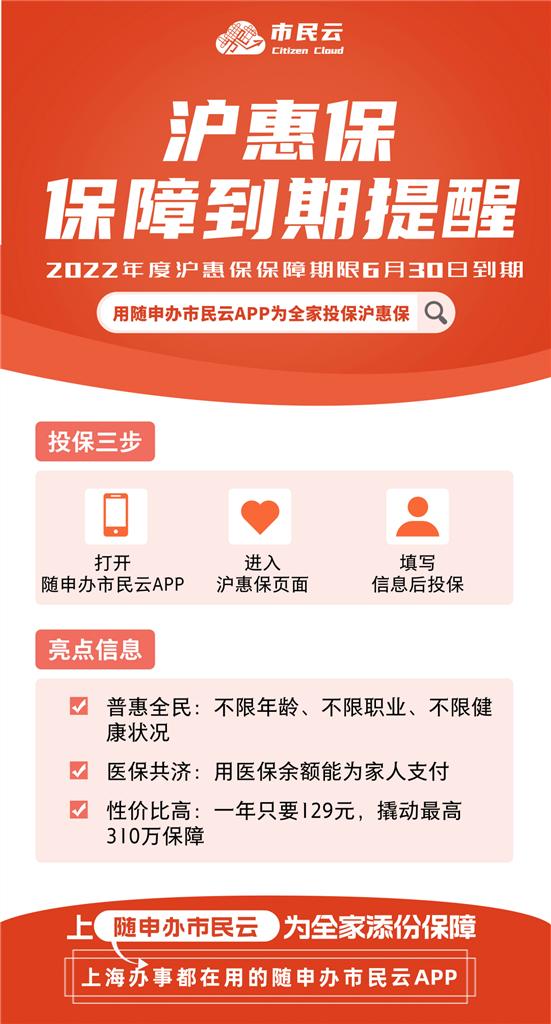 市民云
Citizen Cloud

沪惠保
保障到期提醒

2022年度沪惠保保障期限6月30日到期

用随申办市民云APP为全家投保沪惠保

投保三步

打开
随申办市民云APP

进入
沪惠保页面

填写
信息后投保

亮点信息

普惠全民：不限年龄、不限职业、不限健康状况

医保共济：用医保余额能为家人支付

性价比高：一年只要129元，撬动最高310万保障

上 随申办市民云 为全家添份保障

上海办事都在用的随申办市民云APP